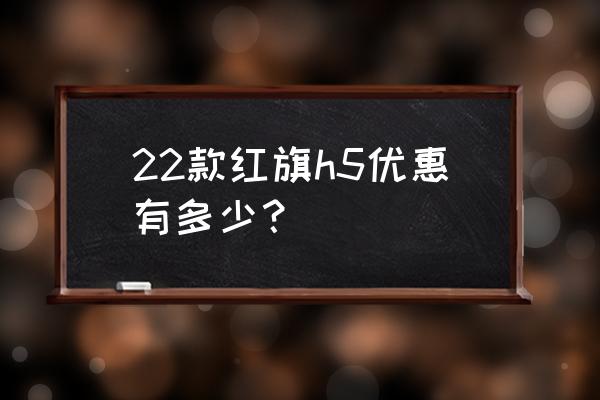 22款红旗h5优惠有多少？